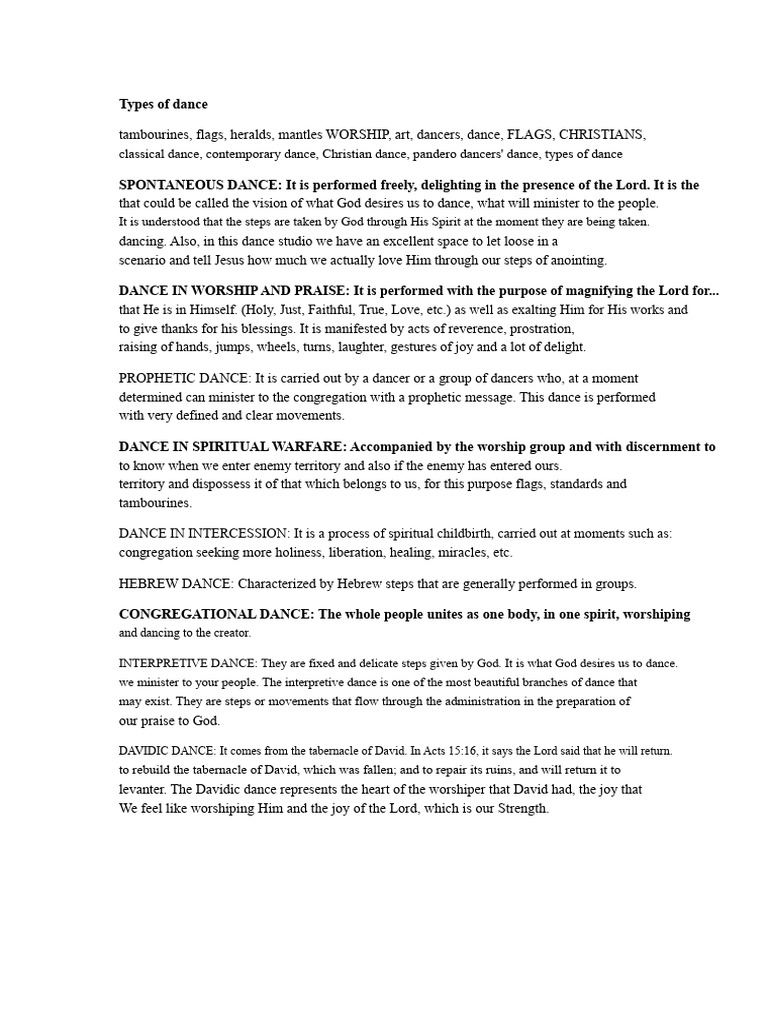 Types of dance

tambourines, flags, heralds, mantles WORSHIP, art, dancers, dance, FLAGS, CHRISTIANS, classical dance, contemporary dance, Christian dance, pandero dancers' dance, types of dance

SPONTANEOUS DANCE: It is performed freely, delighting in the presence of the Lord. It is the that could be called the vision of what God desires us to dance, what will minister to the people. It is understood that the steps are taken by God through His Spirit at the moment they are being taken. dancing. Also, in this dance studio we have an excellent space to let loose in a scenario and tell Jesus how much we actually love Him through our steps of anointing.

DANCE IN WORSHIP AND PRAISE: It is performed with the purpose of magnifying the Lord for... that He is in Himself. (Holy, Just, Faithful, True, Love, etc.) as well as exalting Him for His works and to give thanks for his blessings. It is manifested by acts of reverence, prostration, raising of hands, jumps, wheels, turns, laughter, gestures of joy and a lot of delight.

PROPHETIC DANCE: It is carried out by a dancer or a group of dancers who, at a moment determined can minister to the congregation with a prophetic message. This dance is performed with very defined and clear movements.

DANCE IN SPIRITUAL WARFARE: Accompanied by the worship group and with discernment to to know when we enter enemy territory and also if the enemy has entered ours. territory and dispossess it of that which belongs to us, for this purpose flags, standards and tambourines.

DANCE IN INTERCESSION: It is a process of spiritual childbirth, carried out at moments such as: congregation seeking more holiness, liberation, healing, miracles, etc.

HEBREW DANCE: Characterized by Hebrew steps that are generally performed in groups.

CONGREGATIONAL DANCE: The whole people unites as one body, in one spirit, worshiping and dancing to the creator.

INTERPRETIVE DANCE: They are fixed and delicate steps given by God. It is what God desires us to dance. we minister to your people. The interpretive dance is one of the most beautiful branches of dance that may exist. They are steps or movements that flow through the administration in the preparation of our praise to God.

DAVIDIC DANCE: It comes from the tabernacle of David. In Acts 15:16, it says the Lord said that he will return. to rebuild the tabernacle of David, which was fallen; and to repair its ruins, and will return it to levanter. The Davidic dance represents the heart of the worshiper that David had, the joy that We feel like worshiping Him and the joy of the Lord, which is our Strength.